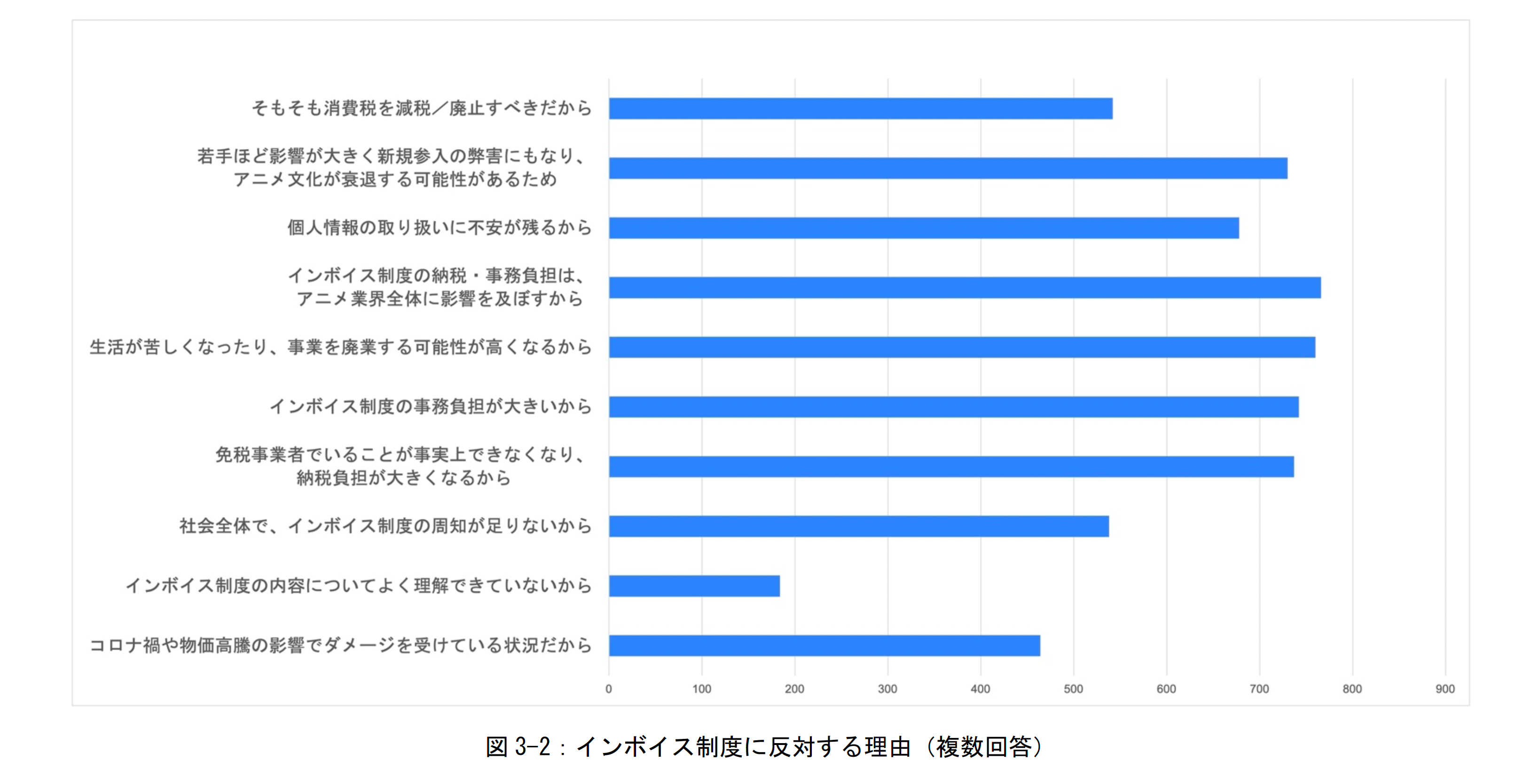 そもそも消費税を減税／廃止すべきだから

若手ほど影響が大きく新規参入の弊害にもなり、アニメ文化が衰退する可能性があるため

個人情報の取り扱いに不安が残るから

インボイス制度の納税・事務負担は、アニメ業界全体に影響を及ぼすから

生活が苦しくなったり、事業を廃業する可能性が高くなるから

インボイス制度の事務負担が大きいから

免税事業者でいることが事実上できなくなり、納税負担が大きくなるから

社会全体で、インボイス制度の周知が足りないから

インボイス制度の内容についてよく理解できていないから

コロナ禍や物価高騰の影響でダメージを受けている状況だから

0
100
200
300
400
500
600
700
800
900

図 3-2：インボイス制度に反対する理由（複数回答）